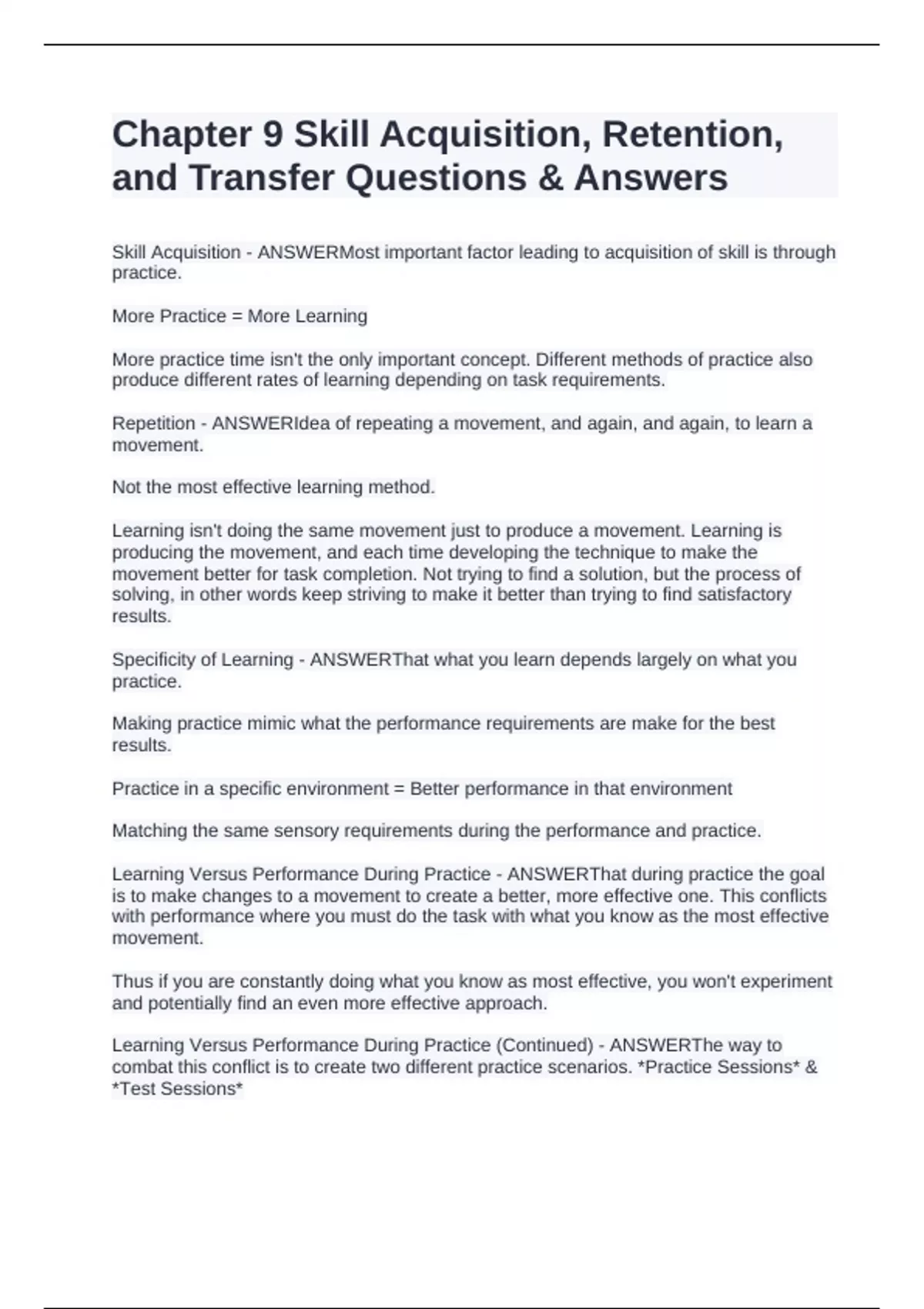 Chapter 9 Skill Acquisition, Retention, and Transfer Questions & Answers

Skill Acquisition - ANSWERMost important factor leading to acquisition of skill is through practice.

More Practice = More Learning

More practice time isn't the only important concept. Different methods of practice also produce different rates of learning depending on task requirements.

Repetition - ANSWERIdea of repeating a movement, and again, and again, to learn a movement.

Not the most effective learning method.

Learning isn't doing the same movement just to produce a movement. Learning is producing the movement, and each time developing the technique to make the movement better for task completion. Not trying to find a solution, but the process of solving, in other words keep striving to make it better than trying to find satisfactory results.

Specificity of Learning - ANSWERThat what you learn depends largely on what you practice.

Making practice mimic what the performance requirements are make for the best results.

Practice in a specific environment = Better performance in that environment

Matching the same sensory requirements during the performance and practice.

Learning Versus Performance During Practice - ANSWERThat during practice the goal is to make changes to a movement to create a better, more effective one. This conflicts with performance where you must do the task with what you know as the most effective movement.

Thus if you are constantly doing what you know as most effective, you won't experiment and potentially find an even more effective approach.

Learning Versus Performance During Practice (Continued) - ANSWERThe way to combat this conflict is to create two different practice scenarios. *Practice Sessions* & *Test Sessions*